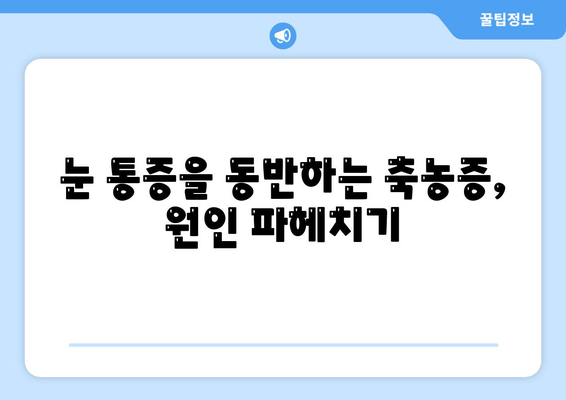 꿀팁정보

눈 통증을 동반하는 축농증, 원인 파헤치기